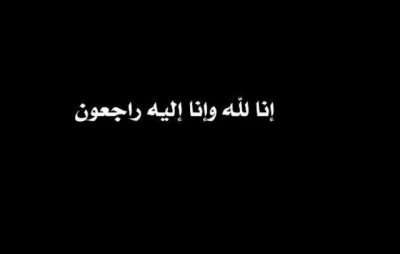 إنا لله وإنا إليه راجعون